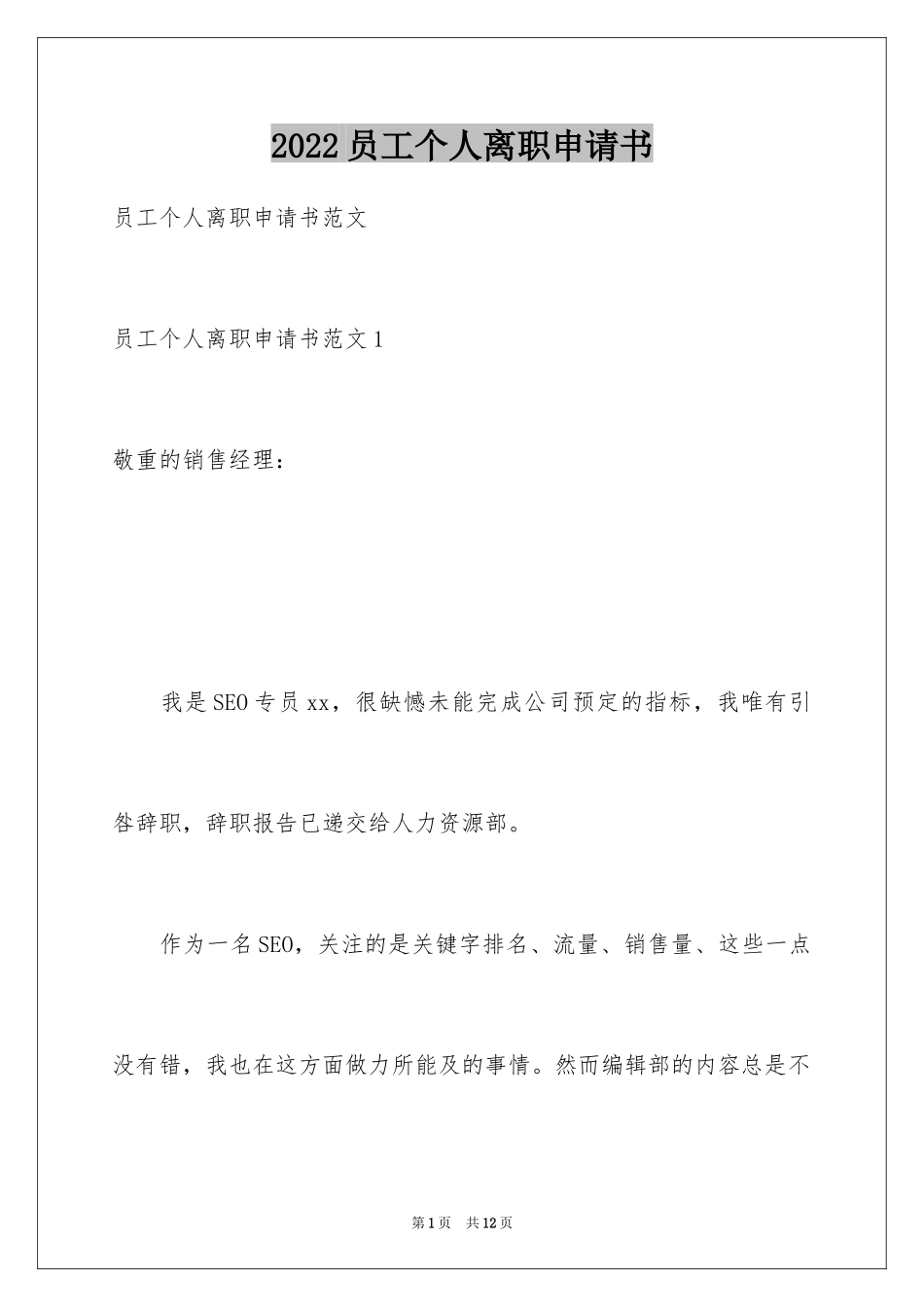 2022员工个人离职申请书

员工个人离职申请书范文

员工个人离职申请书范文1

敬重的销售经理：

我是SEO专员xx，很缺憾未能完成公司预定的指标，我唯有引咎辞职，辞职报告已递交给人力资源部。

作为一名SEO，关注的是关键字排名、流量、销售量、这些一点没有错，我也在这方面做力所能及的事情。然而编辑部的内容总是不

第1页 共12页